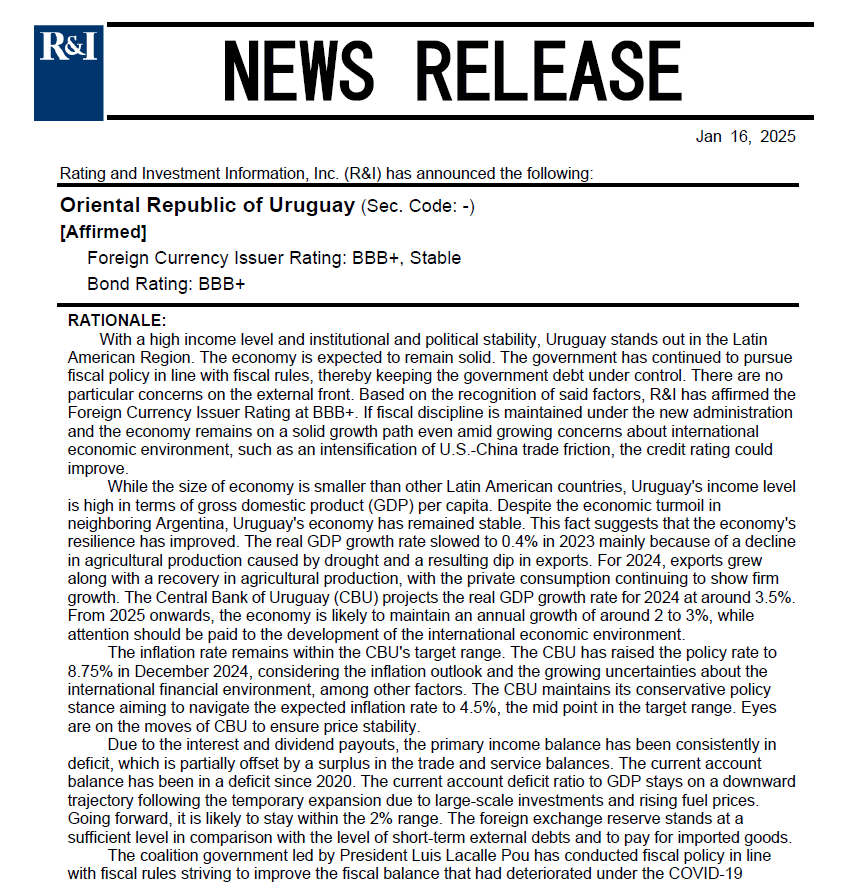 R&I

NEWS RELEASE

Jan 16, 2025

Rating and Investment Information, Inc. (R&I) has announced the following:

Oriental Republic of Uruguay (Sec. Code: -)

[Affirmed]

Foreign Currency Issuer Rating: BBB+, Stable

Bond Rating: BBB+

RATIONALE:

With a high income level and institutional and political stability, Uruguay stands out in the Latin American Region. The economy is expected to remain solid. The government has continued to pursue fiscal policy in line with fiscal rules, thereby keeping the government debt under control. There are no particular concerns on the external front. Based on the recognition of said factors, R&I has affirmed the Foreign Currency Issuer Rating at BBB+. If fiscal discipline is maintained under the new administration and the economy remains on a solid growth path even amid growing concerns about international economic environment, such as an intensification of U.S.-China trade friction, the credit rating could improve.

While the size of economy is smaller than other Latin American countries, Uruguay's income level is high in terms of gross domestic product (GDP) per capita. Despite the economic turmoil in neighboring Argentina, Uruguay's economy has remained stable. This fact suggests that the economy's resilience has improved. The real GDP growth rate slowed to 0.4% in 2023 mainly because of a decline in agricultural production caused by drought and a resulting dip in exports. For 2024, exports grew along with a recovery in agricultural production, with the private consumption continuing to show firm growth. The Central Bank of Uruguay (CBU) projects the real GDP growth rate for 2024 at around 3.5%. From 2025 onwards, the economy is likely to maintain an annual growth of around 2 to 3%, while attention should be paid to the development of the international economic environment.

The inflation rate remains within the CBU's target range. The CBU has raised the policy rate to 8.75% in December 2024, considering the inflation outlook and the growing uncertainties about the international financial environment, among other factors. The CBU maintains its conservative policy stance aiming to navigate the expected inflation rate to 4.5%, the mid point in the target range. Eyes are on the moves of CBU to ensure price stability.

Due to the interest and dividend payouts, the primary income balance has been consistently in deficit, which is partially offset by a surplus in the trade and service balances. The current account balance has been in a deficit since 2020. The current account deficit ratio to GDP stays on a downward trajectory following the temporary expansion due to large-scale investments and rising fuel prices. Going forward, it is likely to stay within the 2% range. The foreign exchange reserve stands at a sufficient level in comparison with the level of short-term external debts and to pay for imported goods.

The coalition government led by President Luis Lacalle Pou has conducted fiscal policy in line with fiscal rules striving to improve the fiscal balance that had deteriorated under the COVID-19